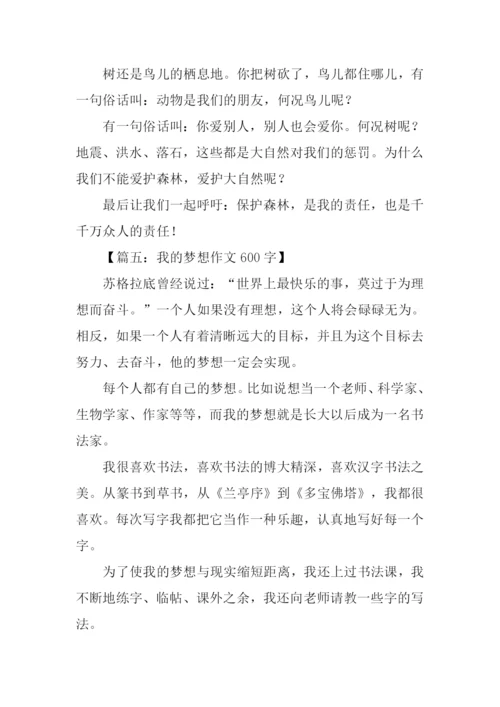 树还是鸟儿的栖息地。你把树砍了，鸟儿都住哪儿，有一句俗话叫：动物是我们的朋友，何况鸟儿呢？

有一句俗话叫：你爱别人，别人也会爱你。何况树呢？地震、洪水、落石，这些都是大自然对我们的惩罚。为什么我们不能爱护森林，爱护大自然呢？

最后让我们一起呼吁：保护森林，是我的责任，也是千千万众人的责任！

【篇五：我的梦想作文 600 字】

苏格拉底曾经说过：“世界上最快乐的事，莫过于为理想而奋斗。”一个人如果没有理想，这个人将会碌碌无为。相反，如果一个人有着清晰远大的目标，并且为这个目标去努力、去奋斗，他的梦想一定会实现。

每个人都有自己的梦想。比如说想当一个老师、科学家、生物学家、作家等等，而我的梦想就是长大以后成为一名书法家。

我很喜欢书法，喜欢书法的博大精深，喜欢汉字书法之美。从篆书到草书，从《兰亭序》到《多宝佛塔》，我都很喜欢。每次写字我都把它当作一种乐趣，认真地写好每一个字。

为了使我的梦想与现实缩短距离，我还上过书法课，我不断地练字、临帖、课外之余，我还向老师请教一些字的写法。